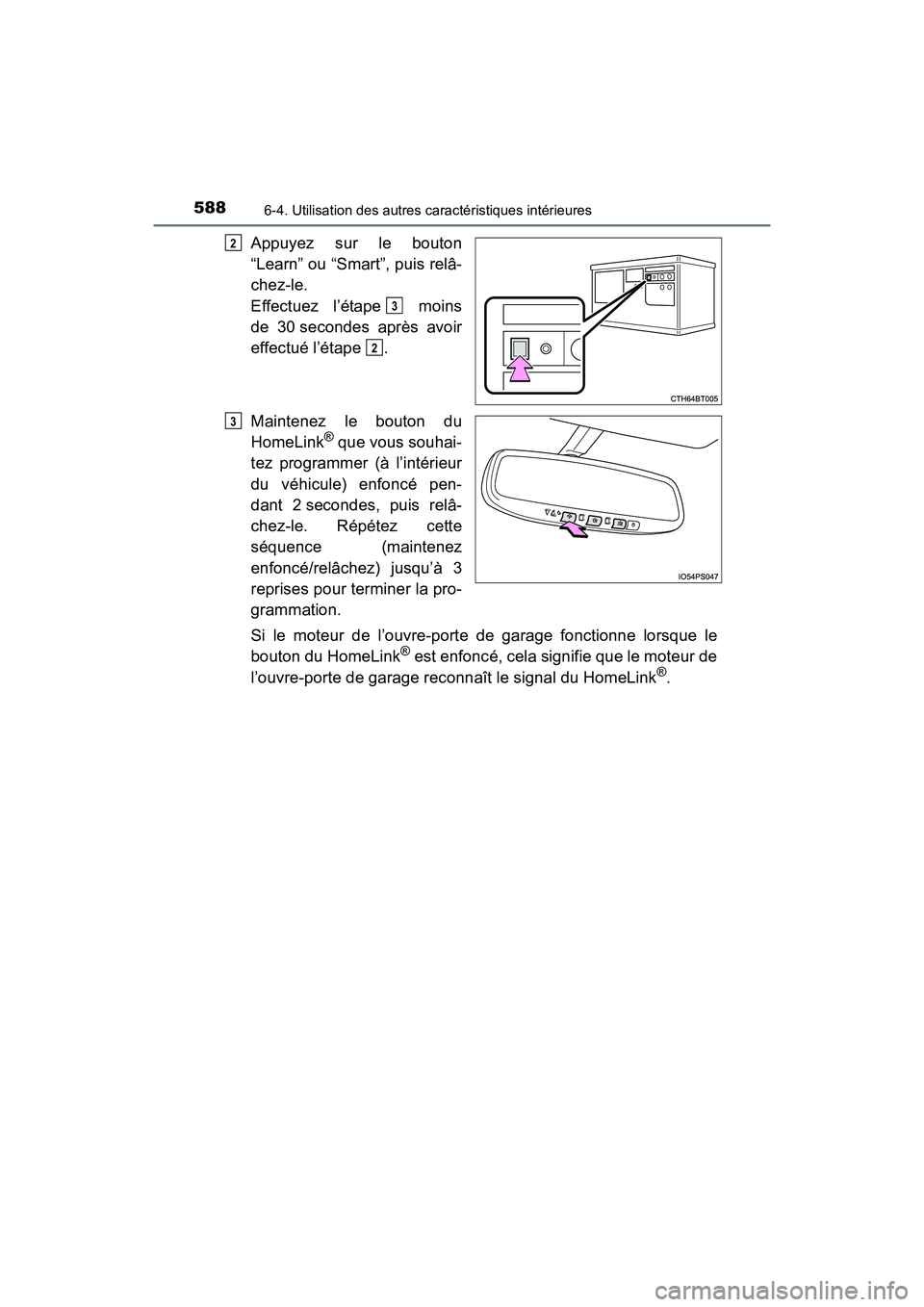 588 6-4. Utilisation des autres caractéristiques intérieures

2 Appuyez sur le bouton “Learn” ou “Smart”, puis relâchez-le.
Effectuez l’étape 3 moins de 30 secondes après avoir effectué l’étape 2.

CTH64BT005

3 Maintenez le bouton du HomeLink® que vous souhaitez programmer (à l’intérieur du véhicule) enfoncé pendant 2 secondes, puis relâchez-le. Répétez cette séquence (maintenez enfoncé/relâchez) jusqu’à 3 reprises pour terminer la programmation.

IO54PS047

Si le moteur de l’ouvre-porte de garage fonctionne lorsque le bouton du HomeLink® est enfoncé, cela signifie que le moteur de l’ouvre-porte de garage reconnaît le signal du HomeLink®.

carmanualsonline.info